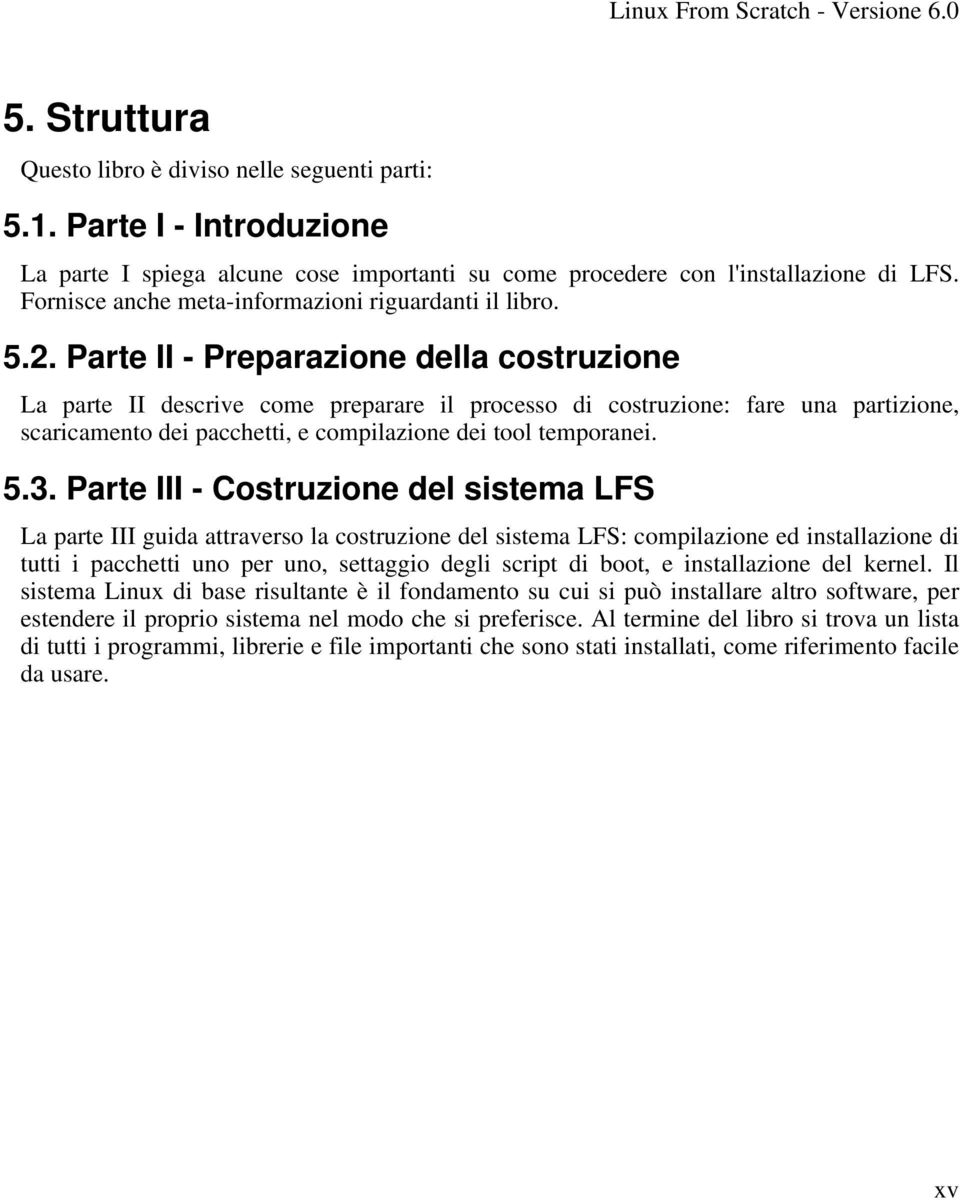 Linux From Scratch - Versione 6.0

5. Struttura

Questo libro è diviso nelle seguenti parti:

5.1. Parte I - Introduzione

La parte I spiega alcune cose importanti su come procedere con l'installazione di LFS. Fornisce anche meta-informazioni riguardanti il libro.

5.2. Parte II - Preparazione della costruzione

La parte II descrive come preparare il processo di costruzione: fare una partizione, scaricamento dei pacchetti, e compilazione dei tool temporanei.

5.3. Parte III - Costruzione del sistema LFS

La parte III guida attraverso la costruzione del sistema LFS: compilazione ed installazione di tutti i pacchetti uno per uno, settaggio degli script di boot, e installazione del kernel. Il sistema Linux di base risultante è il fondamento su cui si può installare altro software, per estendere il proprio sistema nel modo che si preferisce. Al termine del libro si trova un lista di tutti i programmi, librerie e file importanti che sono stati installati, come riferimento facile da usare.

xv